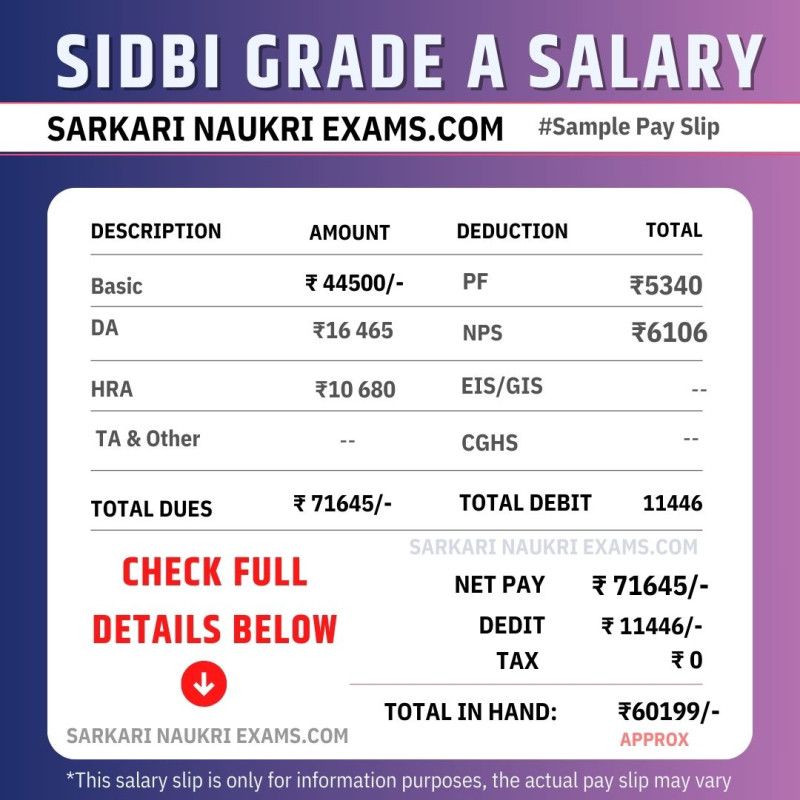 SIDBI GRADE A SALARY

SARKARI NAUKRI EXAMS.COM #Sample Pay Slip

| DESCRIPTION | AMOUNT | DEDUCTION | TOTAL |
|---|---|---|---|
| Basic | ₹ 44500/- | PF | ₹5340 |
| DA | ₹16 465 | NPS | ₹6106 |
| HRA | ₹10 680 | EIS/GIS | -- |
| TA & Other | -- | CGHS | -- |
| TOTAL DUES | ₹ 71645/- | TOTAL DEBIT | 11446 |

SARKARI NAUKRI EXAMS.COM

CHECK FULL DETAILS BELOW

NET PAY ₹ 71645/-
DEDIT ₹ 11446/-
TAX ₹ 0

TOTAL IN HAND: ₹60199/-
APPROX

SARKARI NAUKRI EXAMS.COM

*This salary slip is only for information purposes, the actual pay slip may vary